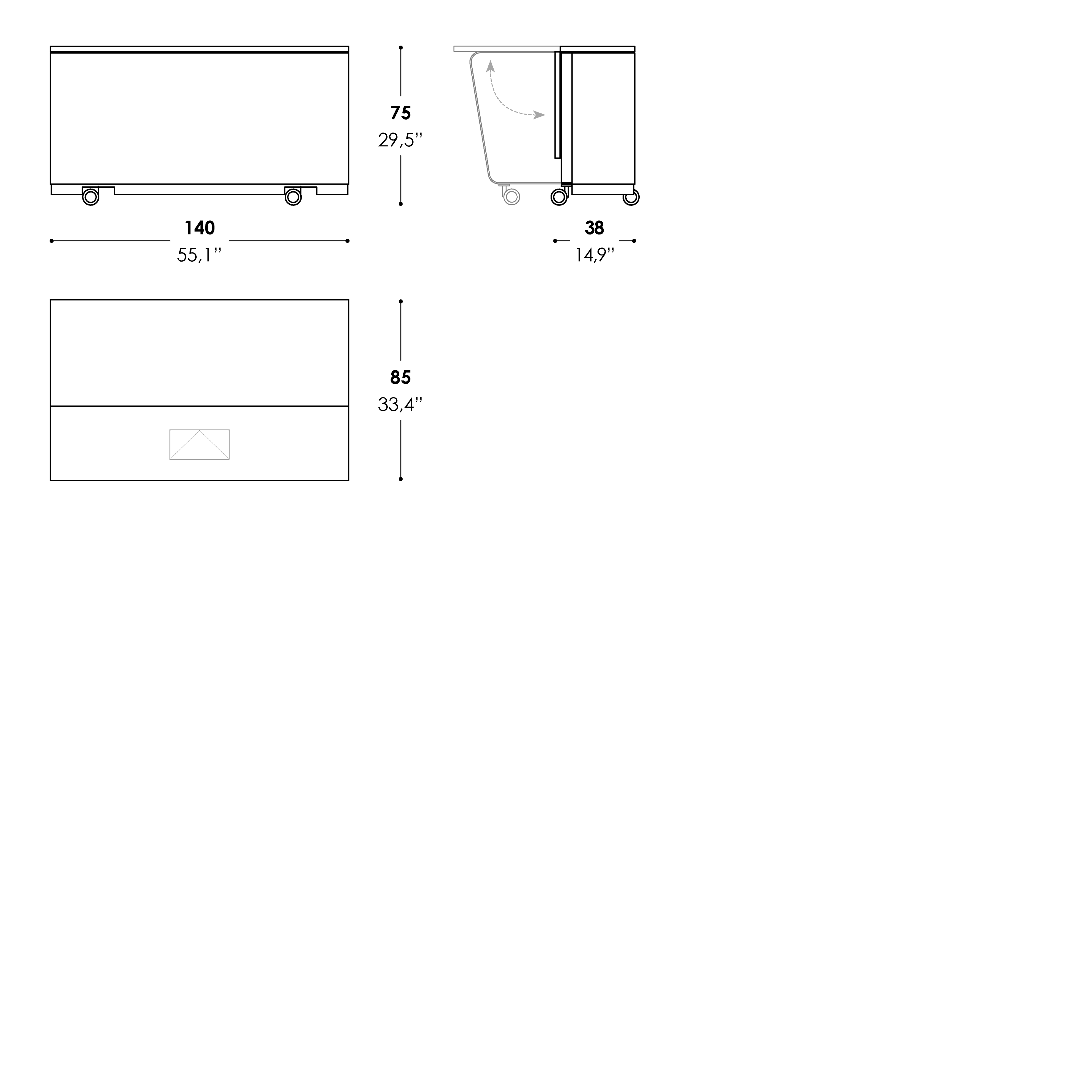 75
29,5''

140
55,1''

38
14,9''

85
33,4''